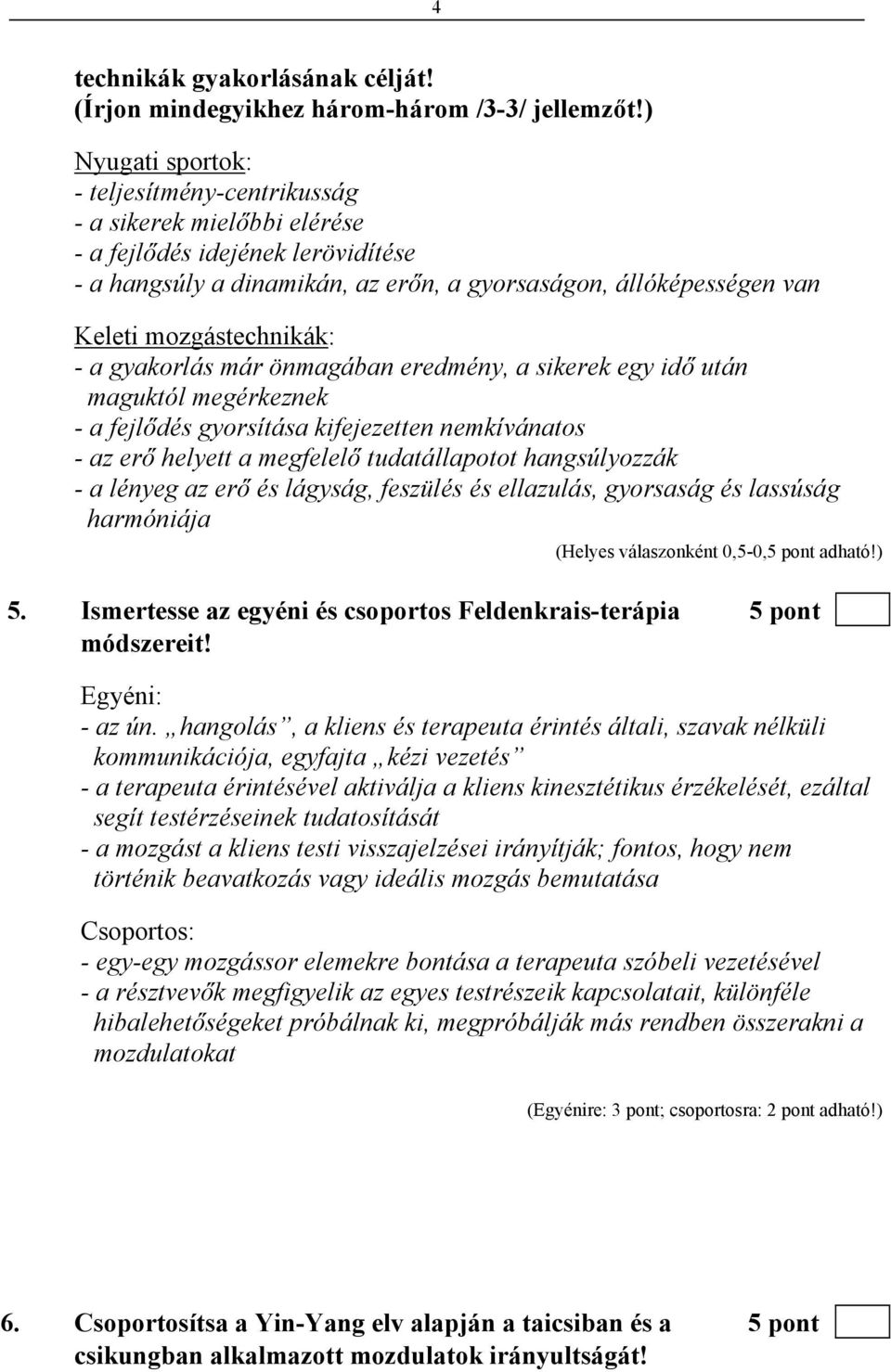 4

technikák gyakorlásának célját!
(Írjon mindegyikhez három-három /3-3/ jellemzőt!)

Nyugati sportok:
- teljesítmény-centrikusság
- a sikerek mielőbbi elérése
- a fejlődés idejének lerövidítése
- a hangsúly a dinamikán, az erőn, a gyorsaságon, állóképességen van

Keleti mozgástechnikák:
- a gyakorlás már önmagában eredmény, a sikerek egy idő után maguktól megérkeznek
- a fejlődés gyorsítása kifejezetten nemkívánatos
- az erő helyett a megfelelő tudatállapotot hangsúlyozzák
- a lényeg az erő és lágyság, feszülés és ellazulás, gyorsaság és lassúság harmóniája

(Helyes válaszonként 0,5-0,5 pont adható!)

5. Ismertesse az egyéni és csoportos Feldenkrais-terápia módszereit! 5 pont

Egyéni:
- az ún. „hangolás”, a kliens és terapeuta érintés általi, szavak nélküli kommunikációja, egyfajta „kézi vezetés”
- a terapeuta érintésével aktiválja a kliens kinesztétikus érzékelését, ezáltal segít testérzéseinek tudatosítását
- a mozgást a kliens testi visszajelzései irányítják; fontos, hogy nem történik beavatkozás vagy ideális mozgás bemutatása

Csoportos:
- egy-egy mozgássor elemekre bontása a terapeuta szóbeli vezetésével
- a résztvevők megfigyelik az egyes testrészeik kapcsolatait, különféle hibalehetőségeket próbálnak ki, megpróbálják más rendben összerakni a mozdulatokat

(Egyénire: 3 pont; csoportosra: 2 pont adható!)

6. Csoportosítsa a Yin-Yang elv alapján a taicsiban és a csikungban alkalmazott mozdulatok irányultságát! 5 pont